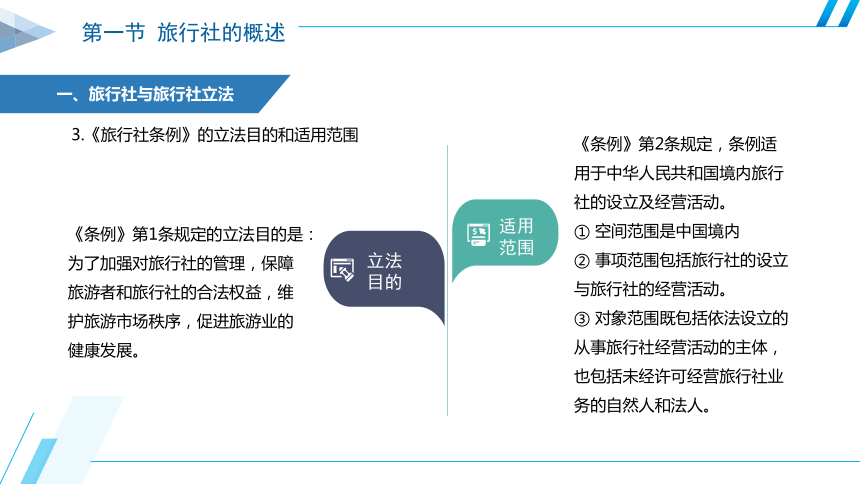 第一节 旅行社的概述

一、旅行社与旅行社立法

3.《旅行社条例》的立法目的和适用范围

《条例》第1条规定的立法目的是：为了加强对旅行社的管理，保障旅游者和旅行社的合法权益，维护旅游市场秩序，促进旅游业的健康发展。

立法目的

适用范围

《条例》第2条规定，条例适用于中华人民共和国境内旅行社的设立及经营活动。
① 空间范围是中国境内
② 事项范围包括旅行社的设立与旅行社的经营活动。
③ 对象范围既包括依法设立的从事旅行社经营活动的主体，也包括未经许可经营旅行社业务的自然人和法人。